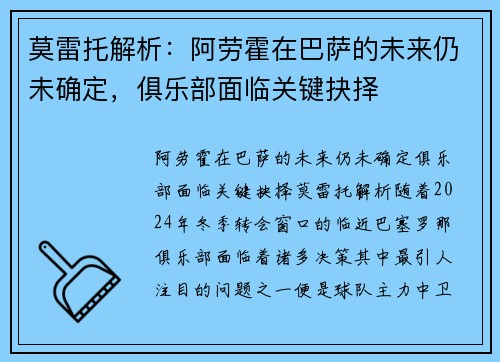 莫雷托解析：阿劳霍在巴萨的未来仍未确定，俱乐部面临关键抉择

阿劳霍在巴萨的未来仍未确定俱乐部面临关键抉择莫雷托解析随着2024年冬季转会窗口的临近巴塞罗那俱乐部面临着诸多决策其中最引人注目的问题之一便是球队主力中卫